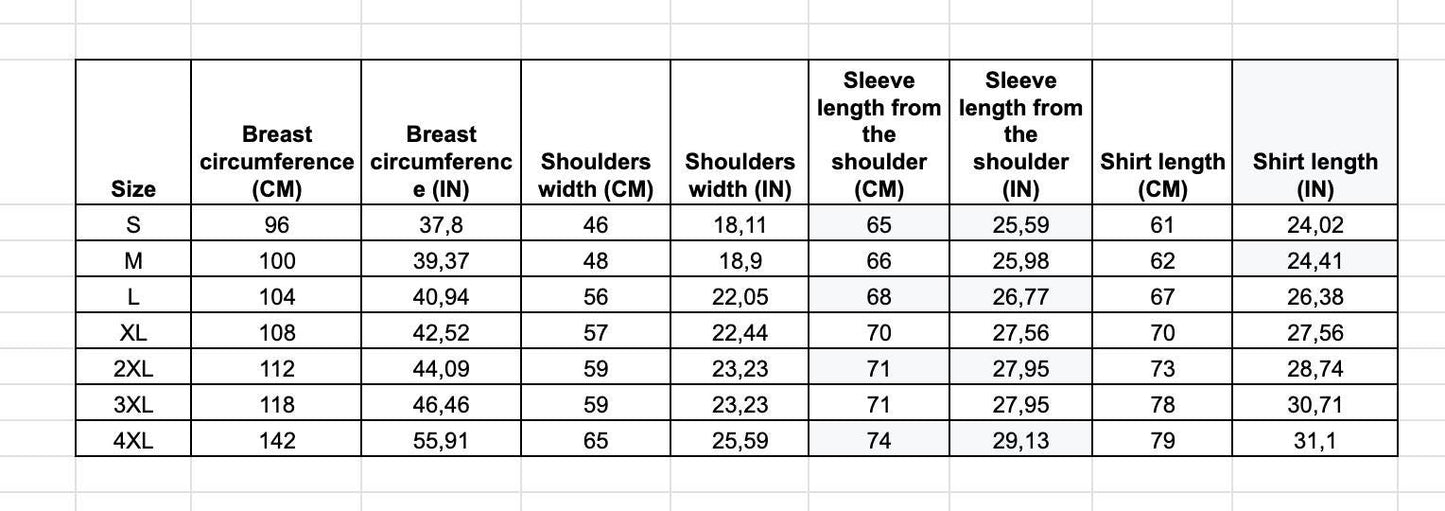 | Size | Breast circumference (CM) | Breast circumference (IN) | Shoulders width (CM) | Shoulders width (IN) | Sleeve length from the shoulder (CM) | Sleeve length from the shoulder (IN) | Shirt length (CM) | Shirt length (IN) |
|---|---|---|---|---|---|---|---|---|
| S | 96 | 37,8 | 46 | 18,11 | 65 | 25,59 | 61 | 24,02 |
| M | 100 | 39,37 | 48 | 18,9 | 66 | 25,98 | 62 | 24,41 |
| L | 104 | 40,94 | 56 | 22,05 | 68 | 26,77 | 67 | 26,38 |
| XL | 108 | 42,52 | 57 | 22,44 | 70 | 27,56 | 70 | 27,56 |
| 2XL | 112 | 44,09 | 59 | 23,23 | 71 | 27,95 | 73 | 28,74 |
| 3XL | 118 | 46,46 | 59 | 23,23 | 71 | 27,95 | 78 | 30,71 |
| 4XL | 142 | 55,91 | 65 | 25,59 | 74 | 29,13 | 79 | 31,1 |